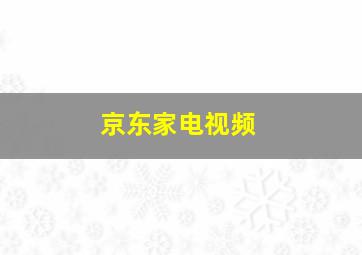 京东家电视频